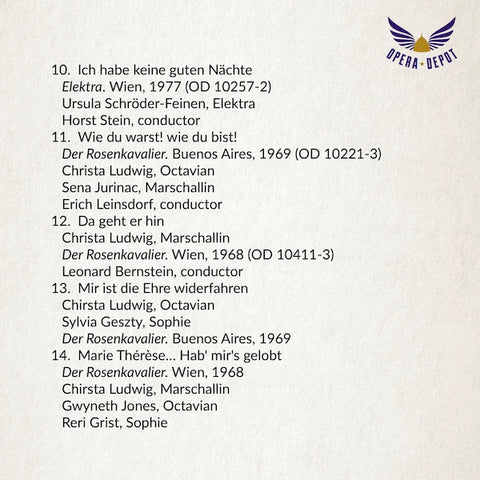 OPERA • DEPOT

10. Ich habe keine guten Nächte
Elektra. Wien, 1977 (OD 10257-2)
Ursula Schröder-Feinen, Elektra
Horst Stein, conductor
11. Wie du warst! wie du bist!
Der Rosenkavalier. Buenos Aires, 1969 (OD 10221-3)
Christa Ludwig, Octavian
Sena Jurinac, Marschallin
Erich Leinsdorf, conductor
12. Da geht er hin
Christa Ludwig, Marschallin
Der Rosenkavalier. Wien, 1968 (OD 10411-3)
Leonard Bernstein, conductor
13. Mir ist die Ehre widerfahren
Chirsta Ludwig, Octavian
Sylvia Geszty, Sophie
Der Rosenkavalier. Buenos Aires, 1969
14. Marie Thérèse... Hab' mir's gelobt
Der Rosenkavalier. Wien, 1968
Chirsta Ludwig, Marschallin
Gwyneth Jones, Octavian
Reri Grist, Sophie